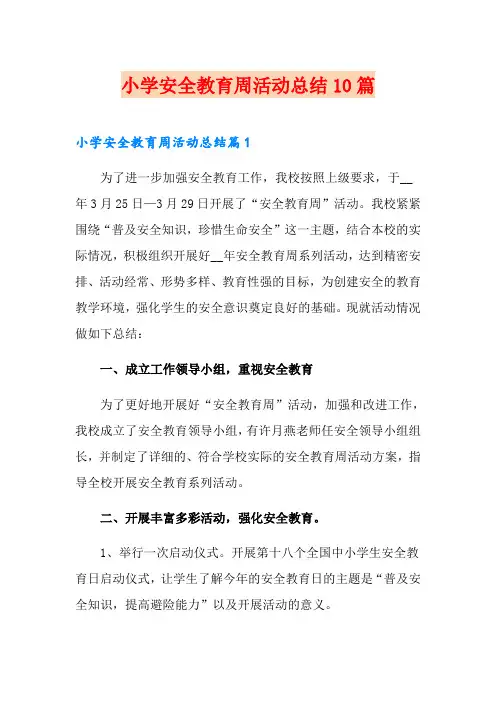 小学安全教育周活动总结10篇

小学安全教育周活动总结篇1

为了进一步加强安全教育工作，我校按照上级要求，于__年3月25日—3月29日开展了“安全教育周”活动。我校紧紧围绕“普及安全知识，珍惜生命安全”这一主题，结合本校的实际情况，积极组织开展好__年安全教育周系列活动，达到精密安排、活动经常、形势多样、教育性强的目标，为创建安全的教育教学环境，强化学生的安全意识奠定良好的基础。现就活动情况做如下总结：

一、成立工作领导小组，重视安全教育

为了更好地开展好“安全教育周”活动，加强和改进工作，我校成立了安全教育领导小组，有许月燕老师任安全领导小组组长，并制定了详细的、符合学校实际的安全教育周活动方案，指导全校开展安全教育系列活动。

二、开展丰富多彩活动，强化安全教育。

1、举行一次启动仪式。开展第十八个全国中小学生安全教育日启动仪式，让学生了解今年的安全教育日的主题是“普及安全知识，提高避险能力”以及开展活动的意义。